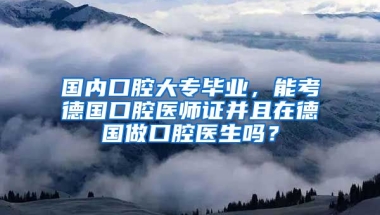 国内口腔大专毕业，能考德国口腔医师证并且在德国做口腔医生吗？